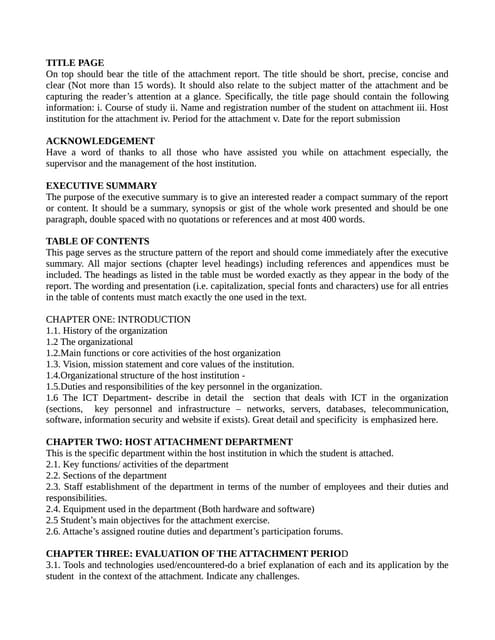 TITLE PAGE
On top should bear the title of the attachment report. The title should be short, precise, concise and clear (Not more than 15 words). It should also relate to the subject matter of the attachment and be capturing the reader's attention at a glance. Specifically, the title page should contain the following information: i. Course of study ii. Name and registration number of the student on attachment iii. Host institution for the attachment iv. Period for the attachment v. Date for the report submission

ACKNOWLEDGEMENT
Have a word of thanks to all those who have assisted you while on attachment especially, the supervisor and the management of the host institution.

EXECUTIVE SUMMARY
The purpose of the executive summary is to give an interested reader a compact summary of the report or content. It should be a summary, synopsis or gist of the whole work presented and should be one paragraph, double spaced with no quotations or references and at most 400 words.

TABLE OF CONTENTS
This page serves as the structure pattern of the report and should come immediately after the executive summary. All major sections (chapter level headings) including references and appendices must be included. The headings as listed in the table must be worded exactly as they appear in the body of the report. The wording and presentation (i.e. capitalization, special fonts and characters) use for all entries in the table of contents must match exactly the one used in the text.

CHAPTER ONE: INTRODUCTION
1.1. History of the organization
1.2 The organizational
1.2.Main functions or core activities of the host organization
1.3. Vision, mission statement and core values of the institution.
1.4.Organizational structure of the host institution -
1.5.Duties and responsibilities of the key personnel in the organization.
1.6 The ICT Department- describe in detail the section that deals with ICT in the organization (sections, key personnel and infrastructure – networks, servers, databases, telecommunication, software, information security and website if exists). Great detail and specificity is emphasized here.

CHAPTER TWO: HOST ATTACHMENT DEPARTMENT
This is the specific department within the host institution in which the student is attached.
2.1. Key functions/ activities of the department
2.2. Sections of the department
2.3. Staff establishment of the department in terms of the number of employees and their duties and responsibilities.
2.4. Equipment used in the department (Both hardware and software)
2.5 Student's main objectives for the attachment exercise.
2.6. Attache's assigned routine duties and department's participation forums.

CHAPTER THREE: EVALUATION OF THE ATTACHMENT PERIOD
3.1. Tools and technologies used/encountered-do a brief explanation of each and its application by the student in the context of the attachment. Indicate any challenges.